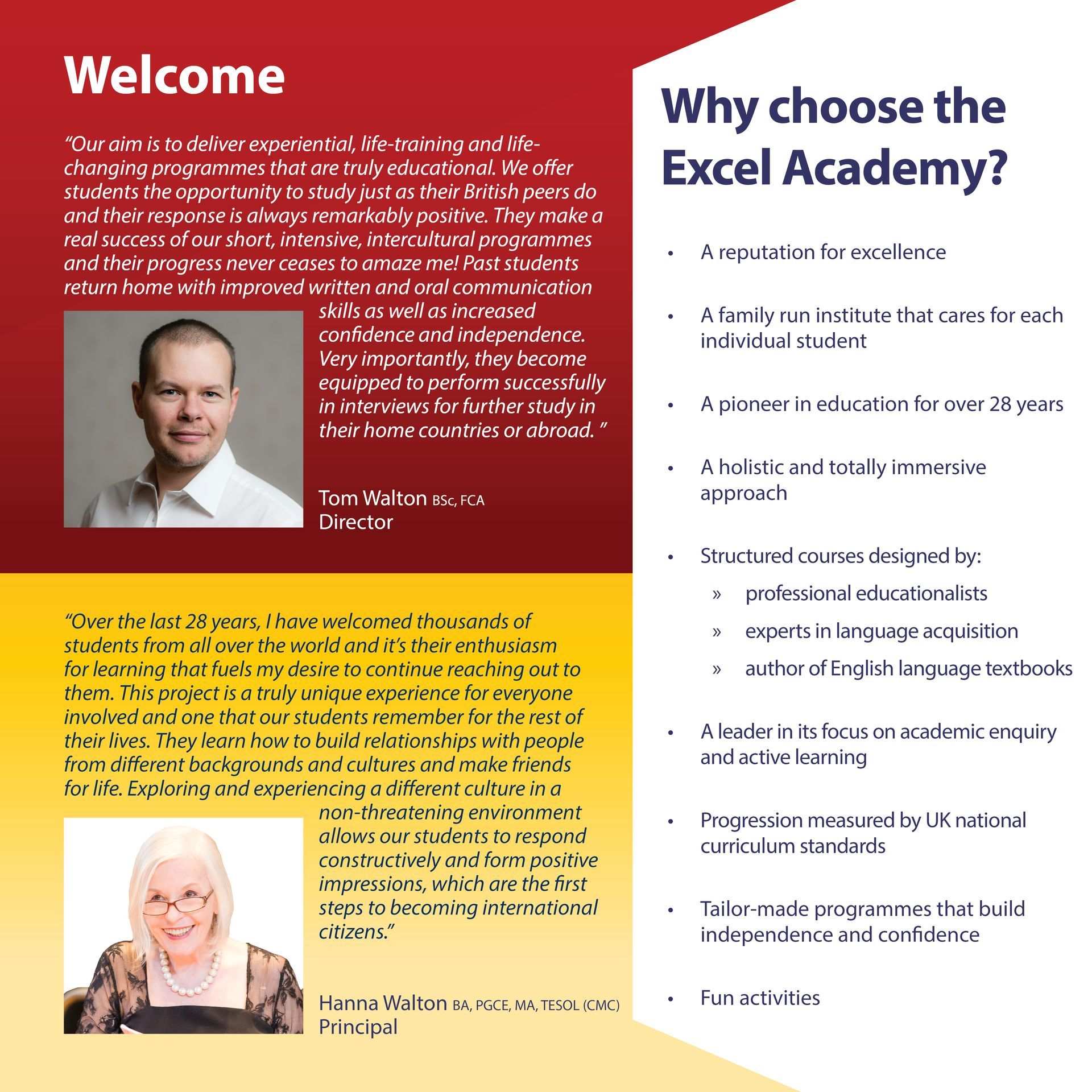 Welcome

"Our aim is to deliver experiential, life-training and life-changing programmes that are truly educational. We offer students the opportunity to study just as their British peers do and their response is always remarkably positive. They make a real success of our short, intensive, intercultural programmes and their progress never ceases to amaze me! Past students return home with improved written and oral communication skills as well as increased confidence and independence. Very importantly, they become equipped to perform successfully in interviews for further study in their home countries or abroad. "

Tom Walton BSc, FCA
Director

"Over the last 28 years, I have welcomed thousands of students from all over the world and it's their enthusiasm for learning that fuels my desire to continue reaching out to them. This project is a truly unique experience for everyone involved and one that our students remember for the rest of their lives. They learn how to build relationships with people from different backgrounds and cultures and make friends for life. Exploring and experiencing a different culture in a non-threatening environment allows our students to respond constructively and form positive impressions, which are the first steps to becoming international citizens."

Hanna Walton BA, PGCE, MA, TESOL (CMC)
Principal

Why choose the Excel Academy?

• A reputation for excellence

• A family run institute that cares for each individual student

• A pioneer in education for over 28 years

• A holistic and totally immersive approach

• Structured courses designed by:
» professional educationalists
» experts in language acquisition
» author of English language textbooks

• A leader in its focus on academic enquiry and active learning

• Progression measured by UK national curriculum standards

• Tailor-made programmes that build independence and confidence

• Fun activities